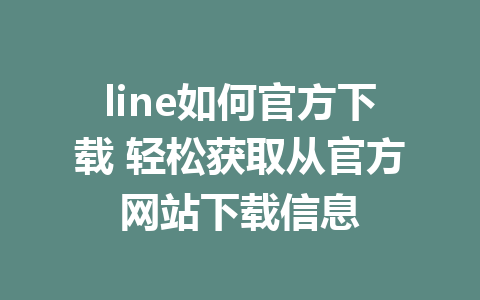 line如何官方下载 轻松获取从官方网站下载信息